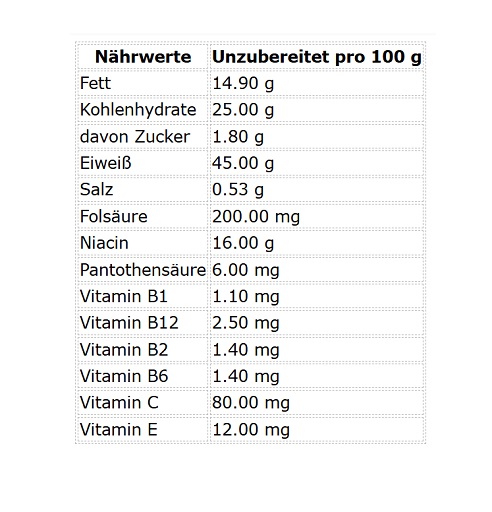 | Nährwerte | Unzubereitet pro 100 g |
|---|---|
| Fett | 14.90 g |
| Kohlenhydrate | 25.00 g |
| davon Zucker | 1.80 g |
| Eiweiß | 45.00 g |
| Salz | 0.53 g |
| Folsäure | 200.00 mg |
| Niacin | 16.00 g |
| Pantothensäure | 6.00 mg |
| Vitamin B1 | 1.10 mg |
| Vitamin B12 | 2.50 mg |
| Vitamin B2 | 1.40 mg |
| Vitamin B6 | 1.40 mg |
| Vitamin C | 80.00 mg |
| Vitamin E | 12.00 mg |